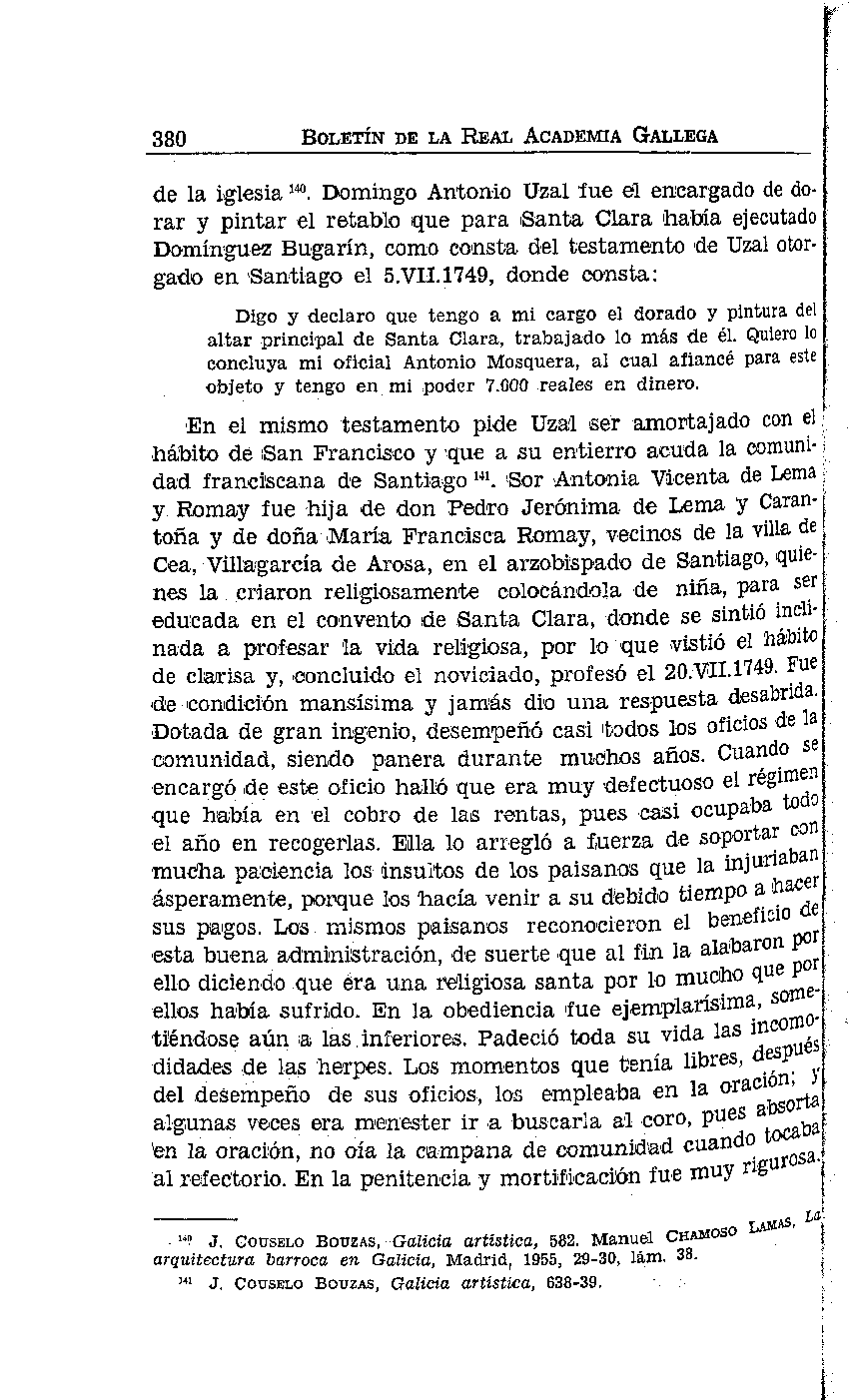 380 BOLETÍN DE LA REAL ACADEMIA GALLEGA

de la iglesia $^{140}$. Domingo Antonio Uzal fue el encargado de dorar y pintar el retablo que para Santa Clara había ejecutado Domínguez Bugarín, como consta del testamento de Uzal otorgado en Santiago el 5.VII.1749, donde consta:

Digo y declaro que tengo a mi cargo el dorado y pintura del altar principal de Santa Clara, trabajado lo más de él. Quiero lo concluya mi oficial Antonio Mosquera, al cual afiancé para este objeto y tengo en mi poder 7.000 reales en dinero.

En el mismo testamento pide Uzal ser amortajado con el hábito de San Francisco y que a su entierro acuda la comunidad franciscana de Santiago $^{141}$. Sor Antonia Vicenta de Lema y Romay fue hija de don Pedro Jerónima de Lema y Carantoña y de doña María Francisca Romay, vecinos de la villa de Cea, Villagarcía de Arosa, en el arzobispado de Santiago, quienes la criaron religiosamente colocándola de niña, para ser educada en el convento de Santa Clara, donde se sintió inclinada a profesar la vida religiosa, por lo que vistió el hábito de clarisa y, concluido el noviciado, profesó el 20.VII.1749. Fue de condición mansísima y jamás dio una respuesta desabrida. Dotada de gran ingenio, desempeñó casi todos los oficios de la comunidad, siendo panera durante muchos años. Cuando se encargó de este oficio halló que era muy defectuoso el régimen que había en el cobro de las rentas, pues casi ocupaba todo el año en recogerlas. Ella lo arregló a fuerza de soportar con mucha paciencia los insultos de los paisanos que la injuriaban ásperamente, porque los hacía venir a su debido tiempo a hacer sus pagos. Los mismos paisanos reconocieron el beneficio de esta buena administración, de suerte que al fin la alabaron por ello diciendo que era una religiosa santa por lo mucho que por ellos había sufrido. En la obediencia fue ejemplarísima, sometiéndose aún a las inferiores. Padeció toda su vida las incomodidades de las herpes. Los momentos que tenía libres, después del desempeño de sus oficios, los empleaba en la oración; y algunas veces era menester ir a buscarla al coro, pues absorta en la oración, no oía la campana de comunidad cuando tocaba al refectorio. En la penitencia y mortificación fue muy rigurosa.

$^{140}$ J. COUSELO BOUZAS, Galicia artística, 582. Manuel CHAMOSO LAMAS, La arquitectura barroca en Galicia, Madrid, 1955, 29-30, lám. 38.
$^{141}$ J. COUSELO BOUZAS, Galicia artística, 638-39.